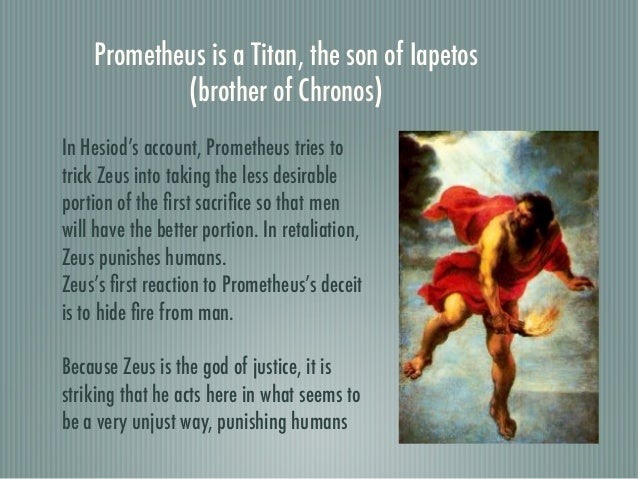 Prometheus is a Titan, the son of Iapetos (brother of Chronos)

In Hesiod's account, Prometheus tries to trick Zeus into taking the less desirable portion of the first sacrifice so that men will have the better portion. In retaliation, Zeus punishes humans.
Zeus's first reaction to Prometheus's deceit is to hide fire from man.

Because Zeus is the god of justice, it is striking that he acts here in what seems to be a very unjust way, punishing humans